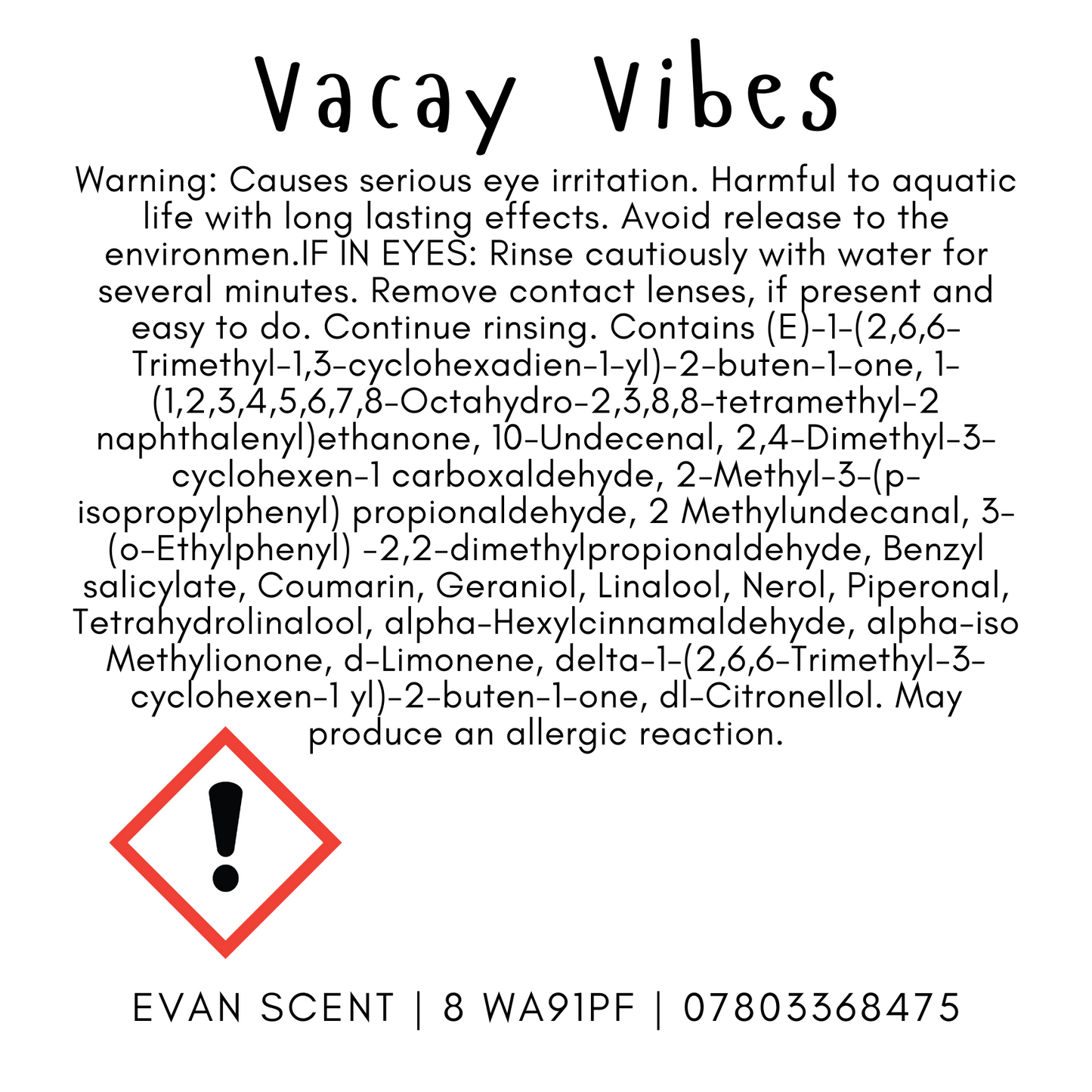 Vacay Vibes

Warning: Causes serious eye irritation. Harmful to aquatic life with long lasting effects. Avoid release to the environmen.IF IN EYES: Rinse cautiously with water for several minutes. Remove contact lenses, if present and easy to do. Continue rinsing. Contains (E)-1-(2,6,6-Trimethyl-1,3-cyclohexadien-1-yl)-2-buten-1-one, 1-(1,2,3,4,5,6,7,8-Octahydro-2,3,8,8-tetramethyl-2 naphthalenyl)ethanone, 10-Undecenal, 2,4-Dimethyl-3-cyclohexen-1 carboxaldehyde, 2-Methyl-3-(p-isopropylphenyl) propionaldehyde, 2 Methylundecanal, 3-(o-Ethylphenyl) -2,2-dimethylpropionaldehyde, Benzyl salicylate, Coumarin, Geraniol, Linalool, Nerol, Piperonal, Tetrahydrolinalool, alpha-Hexylcinnamaldehyde, alpha-iso Methylionone, d-Limonene, delta-1-(2,6,6-Trimethyl-3-cyclohexen-1 yl)-2-buten-1-one, dl-Citronellol. May produce an allergic reaction.

EVAN SCENT | 8 WA91PF | 07803368475